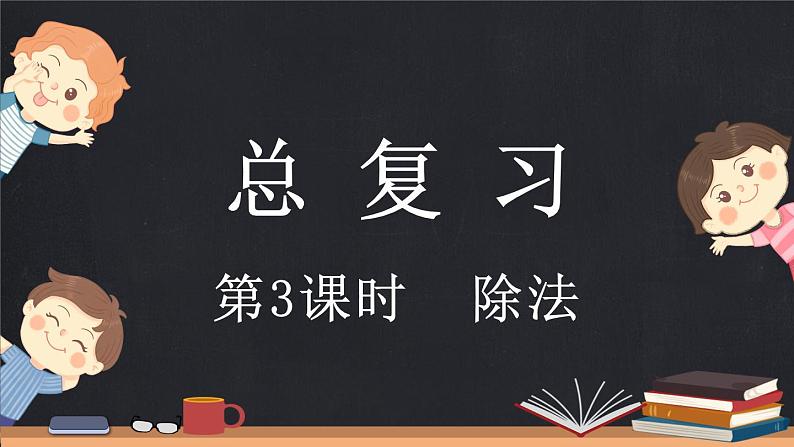 总 复 习

第3课时 除法